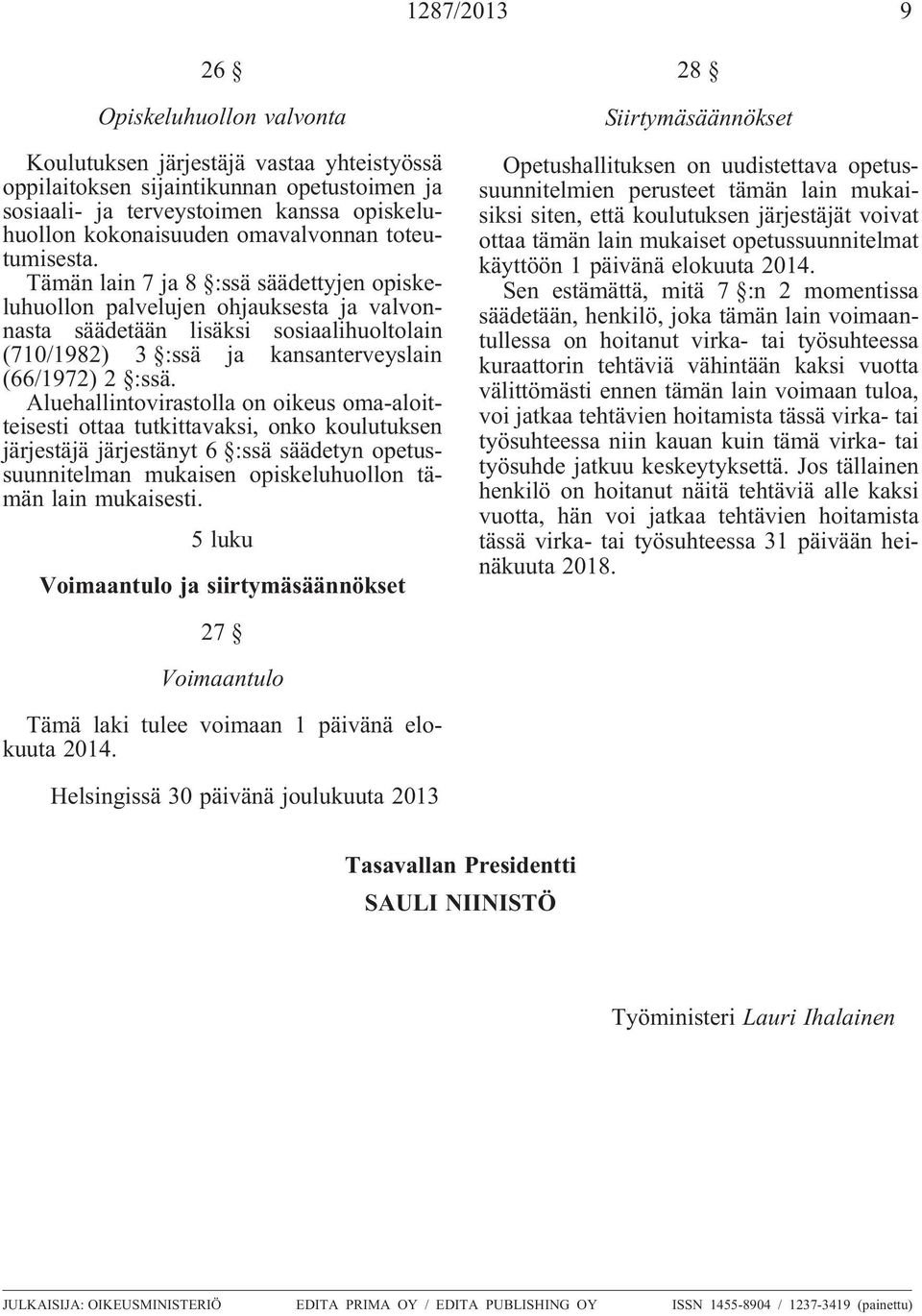 1287/2013 9

26 §

Opiskeluhuollon valvonta

Koulutuksen järjestäjä vastaa yhteistyössä oppilaitoksen sijaintikunnan opetustoimen ja sosiaali- ja terveystoimen kanssa opiskeluhuollon kokonaisuuden omavalvonnan toteutumisesta.

Tämän lain 7 ja 8 §:ssä säädettyjen opiskeluhuollon palvelujen ohjauksesta ja valvonnasta säädetään lisäksi sosiaalihuoltolain (710/1982) 3 §:ssä ja kansanterveyslain (66/1972) 2 §:ssä.

Aluehallintovirastolla on oikeus oma-aloitteisesti ottaa tutkittavaksi, onko koulutuksen järjestäjä järjestänyt 6 §:ssä säädetyn opetussuunnitelman mukaisen opiskeluhuollon tämän lain mukaisesti.

5 luku

Voimaantulo ja siirtymäsäännökset

27 §

Voimaantulo

Tämä laki tulee voimaan 1 päivänä elokuuta 2014.

28 §

Siirtymäsäännökset

Opetushallituksen on uudistettava opetussuunnitelmien perusteet tämän lain mukaisiksi siten, että koulutuksen järjestäjät voivat ottaa tämän lain mukaiset opetussuunnitelmat käyttöön 1 päivänä elokuuta 2014.

Sen estämättä, mitä 7 §:n 2 momentissa säädetään, henkilö, joka tämän lain voimaantullessa on hoitanut virka- tai työsuhteessa kuraattorin tehtäviä vähintään kaksi vuotta välittömästi ennen tämän lain voimaan tuloa, voi jatkaa tehtävien hoitamista tässä virka- tai työsuhteessa niin kauan kuin tämä virka- tai työsuhde jatkuu keskeytyksettä. Jos tällainen henkilö on hoitanut näitä tehtäviä alle kaksi vuotta, hän voi jatkaa tehtävien hoitamista tässä virka- tai työsuhteessa 31 päivään heinäkuuta 2018.

Helsingissä 30 päivänä joulukuuta 2013

Tasavallan Presidentti
SAULI NIINISTÖ

Työministeri Lauri Ihalainen

JULKAISIJA: OIKEUSMINISTERIÖ EDITA PRIMA OY / EDITA PUBLISHING OY ISSN 1455-8904 / 1237-3419 (painettu)